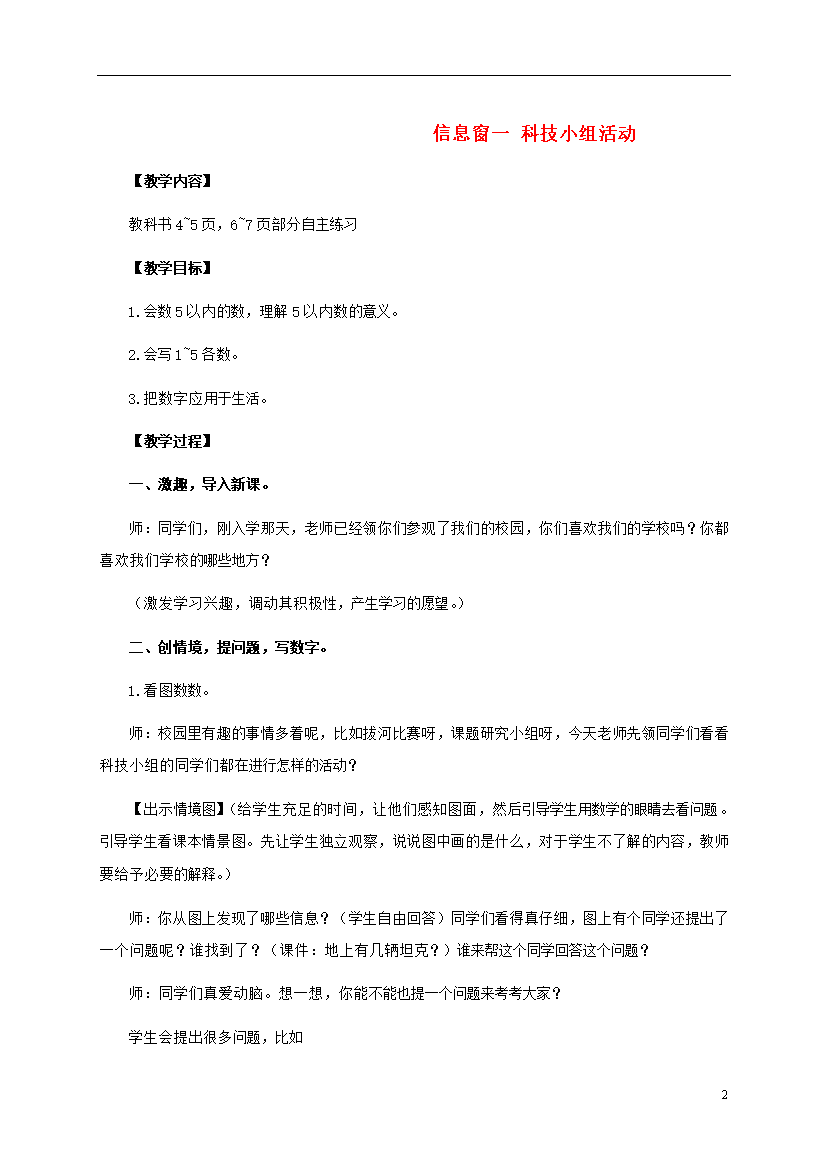 信息窗一 科技小组活动

【教学内容】

教科书4~5页，6~7页部分自主练习

【教学目标】

1.会数5以内的数，理解5以内数的意义。

2.会写1~5各数。

3.把数字应用于生活。

【教学过程】

一、激趣，导入新课。

师：同学们，刚入学那天，老师已经领你们参观了我们的校园，你们喜欢我们的学校吗？你都喜欢我们学校的哪些地方？

（激发学习兴趣，调动其积极性，产生学习的愿望。）

二、创情境，提问题，写数字。

1.看图数数。

师：校园里有趣的事情多着呢，比如拔河比赛呀，课题研究小组呀，今天老师先领同学们看看科技小组的同学们都在进行怎样的活动？

【出示情境图】（给学生充足的时间，让他们感知图面，然后引导学生用数学的眼睛去看问题。引导学生看课本情景图。先让学生独立观察，说说图中画的是什么，对于学生不了解的内容，教师要给予必要的解释。）

师：你从图上发现了哪些信息？（学生自由回答）同学们看得真仔细，图上有个同学还提出了一个问题呢？谁找到了？（课件：地上有几辆坦克？）谁来帮这个同学回答这个问题？

师：同学们真爱动脑。想一想，你能不能也提一个问题来考考大家？

学生会提出很多问题，比如

2